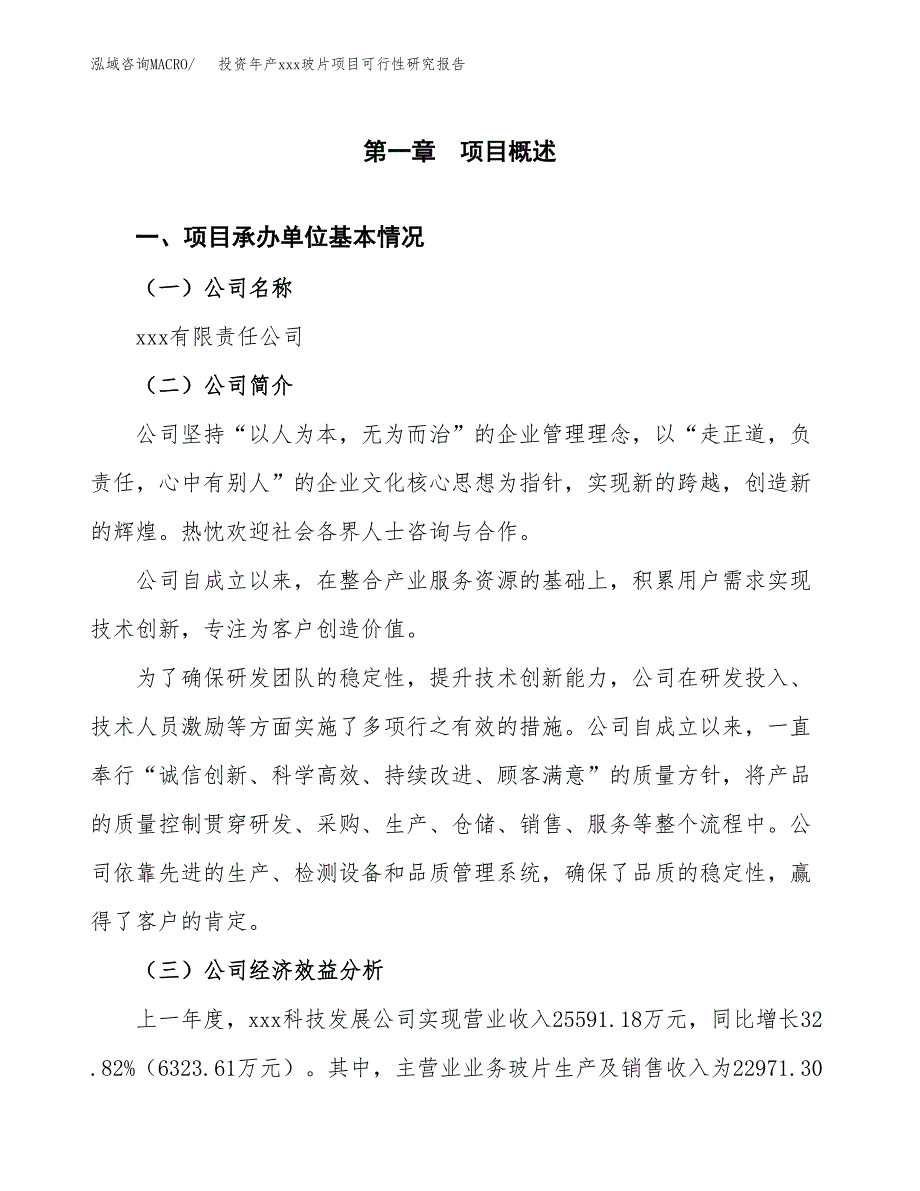 泓域咨询MACRO/　投资年产xxx玻片项目可行性研究报告

第一章　项目概述

一、项目承办单位基本情况

（一）公司名称

xxx有限责任公司

（二）公司简介

公司坚持“以人为本，无为而治”的企业管理理念，以“走正道，负责任，心中有别人”的企业文化核心思想为指针，实现新的跨越，创造新的辉煌。热忱欢迎社会各界人士咨询与合作。

公司自成立以来，在整合产业服务资源的基础上，积累用户需求实现技术创新，专注为客户创造价值。

为了确保研发团队的稳定性，提升技术创新能力，公司在研发投入、技术人员激励等方面实施了多项行之有效的措施。公司自成立以来，一直奉行“诚信创新、科学高效、持续改进、顾客满意”的质量方针，将产品的质量控制贯穿研发、采购、生产、仓储、销售、服务等整个流程中。公司依靠先进的生产、检测设备和品质管理系统，确保了品质的稳定性，赢得了客户的肯定。

（三）公司经济效益分析

上一年度，xxx科技发展公司实现营业收入25591.18万元，同比增长32.82%（6323.61万元）。其中，主营业业务玻片生产及销售收入为22971.30